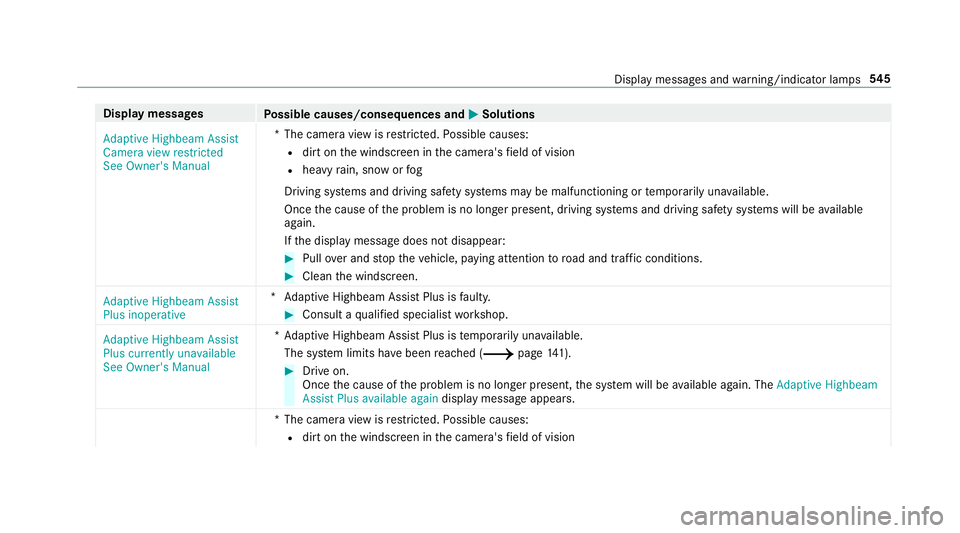 Display messages and warning/indicator lamps 545

| Display messages | Possible causes/consequences and ▶ Solutions |
|---|---|
| Adaptive Highbeam Assist Camera view restricted See Owner's Manual | * The camera view is restricted. Possible causes: • dirt on the windscreen in the camera's field of vision • heavy rain, snow or fog Driving systems and driving safety systems may be malfunctioning or temporarily unavailable. Once the cause of the problem is no longer present, driving systems and driving safety systems will be available again. If the display message does not disappear: ▶ Pull over and stop the vehicle, paying attention to road and traffic conditions. ▶ Clean the windscreen. |
| Adaptive Highbeam Assist Plus inoperative | * Adaptive Highbeam Assist Plus is faulty. ▶ Consult a qualified specialist workshop. |
| Adaptive Highbeam Assist Plus currently unavailable See Owner's Manual | * Adaptive Highbeam Assist Plus is temporarily unavailable. The system limits have been reached (⟶ page 141). ▶ Drive on. Once the cause of the problem is no longer present, the system will be available again. The Adaptive Highbeam Assist Plus available again display message appears. |
| | * The camera view is restricted. Possible causes: • dirt on the windscreen in the camera's field of vision |

carmanualsonline.info